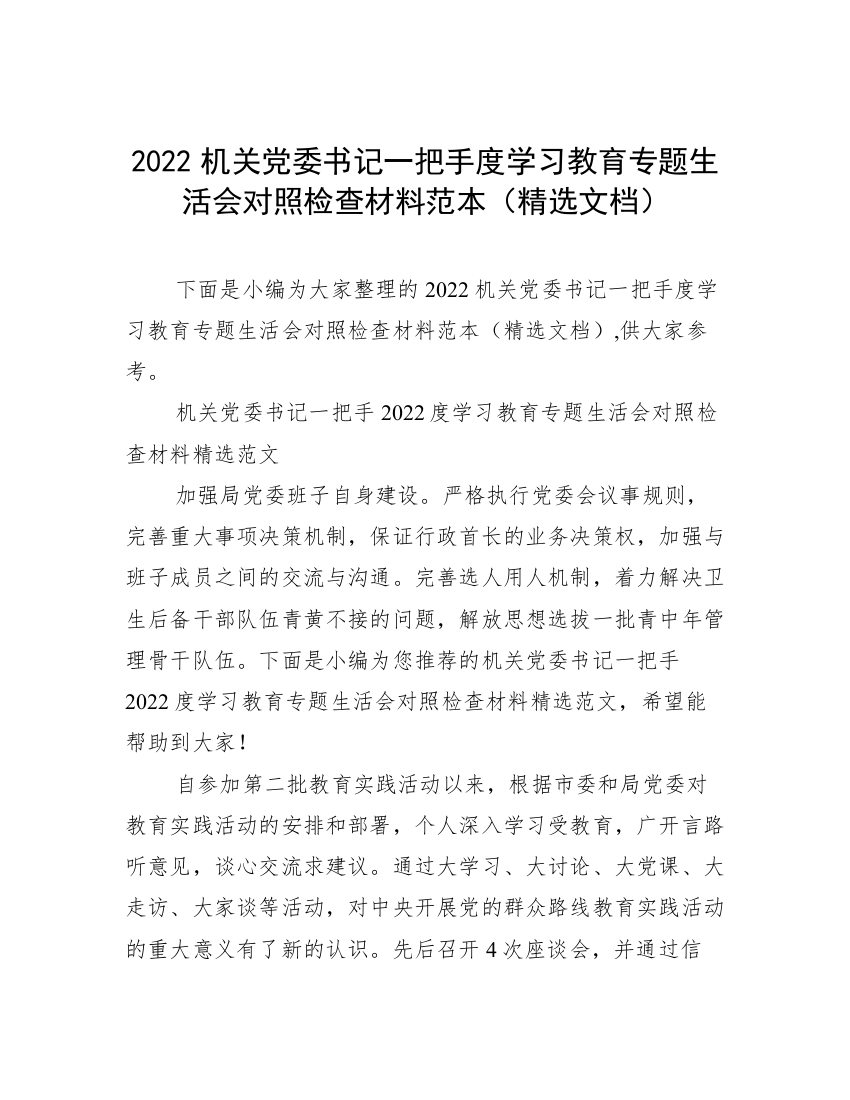 2022 机关党委书记一把手度学习教育专题生活会对照检查材料范本（精选文档）

下面是小编为大家整理的 2022 机关党委书记一把手度学习教育专题生活会对照检查材料范本（精选文档）,供大家参考。

机关党委书记一把手 2022 度学习教育专题生活会对照检查材料精选范文

加强局党委班子自身建设。严格执行党委会议事规则，完善重大事项决策机制，保证行政首长的业务决策权，加强与班子成员之间的交流与沟通。完善选人用人机制，着力解决卫生后备干部队伍青黄不接的问题，解放思想选拔一批青中年管理骨干队伍。下面是小编为您推荐的机关党委书记一把手 2022 度学习教育专题生活会对照检查材料精选范文，希望能帮助到大家！

自参加第二批教育实践活动以来，根据市委和局党委对教育实践活动的安排和部署，个人深入学习受教育，广开言路听意见，谈心交流求建议。通过大学习、大讨论、大党课、大走访、大家谈等活动，对中央开展党的群众路线教育实践活动的重大意义有了新的认识。先后召开 4 次座谈会，并通过信